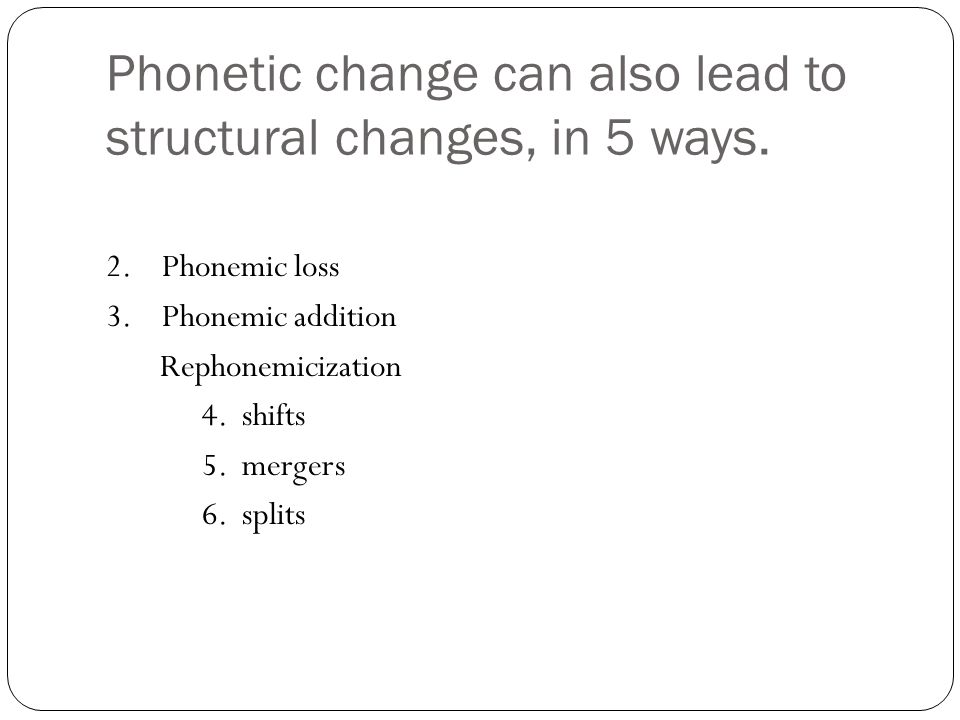 Phonetic change can also lead to structural changes, in 5 ways.

2. Phonemic loss
3. Phonemic addition
Rephonemicization
4. shifts
5. mergers
6. splits